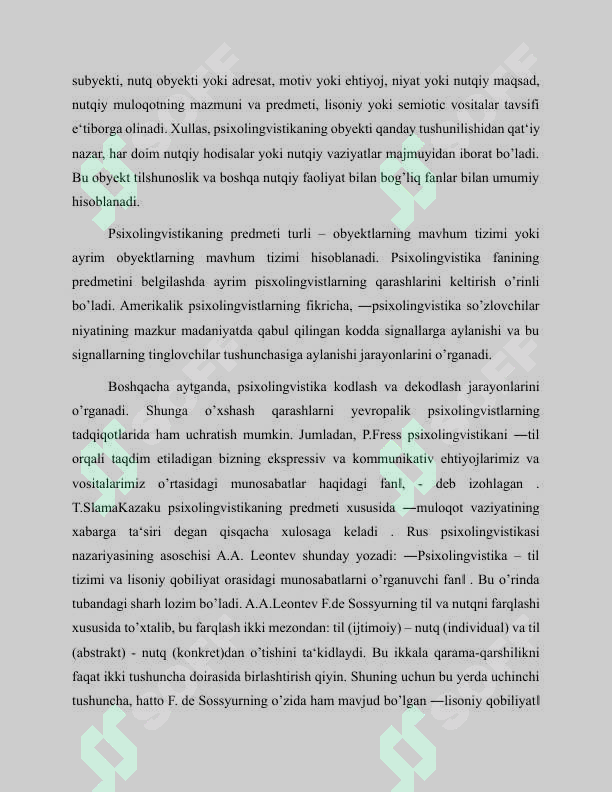 subyekti, nutq obyekti yoki adresat, motiv yoki ehtiyoj, niyat yoki nutqiy maqsad, nutqiy muloqotning mazmuni va predmeti, lisoniy yoki semiotic vositalar tavsifi e'tiborga olinadi. Xullas, psixolingvistikaning obyekti qanday tushunilishidan qat'iy nazar, har doim nutqiy hodisalar yoki nutqiy vaziyatlar majmuyidan iborat bo'ladi. Bu obyekt tilshunoslik va boshqa nutqiy faoliyat bilan bog'liq fanlar bilan umumiy hisoblanadi.

Psixolingvistikaning predmeti turli – obyektlarning mavhum tizimi yoki ayrim obyektlarning mavhum tizimi hisoblanadi. Psixolingvistika fanining predmetini belgilashda ayrim pisxolingvistlarning qarashlarini keltirish o'rinli bo'ladi. Amerikalik psixolingvistlarning fikricha, —psixolingvistika so'zlovchilar niyatining mazkur madaniyatda qabul qilingan kodda signallarga aylanishi va bu signallarning tinglovchilar tushunchasiga aylanishi jarayonlarini o'rganadi.

Boshqacha aytganda, psixolingvistika kodlash va dekodlash jarayonlarini o'rganadi. Shunga o'xshash qarashlarni yevropalik psixolingvistlarning tadqiqotlarida ham uchratish mumkin. Jumladan, P.Fress psixolingvistikani —til orqali taqdim etiladigan bizning ekspressiv va kommunikativ ehtiyojlarimiz va vositalarimiz o'rtasidagi munosabatlar haqidagi fan‖, - deb izohlagan . T.SlamaKazaku psixolingvistikaning predmeti xususida —muloqot vaziyatining xabarga ta'siri degan qisqacha xulosaga keladi . Rus psixolingvistikasi nazariyasining asoschisi A.A. Leontev shunday yozadi: —Psixolingvistika – til tizimi va lisoniy qobiliyat orasidagi munosabatlarni o'rganuvchi fan‖ . Bu o'rinda tubandagi sharh lozim bo'ladi. A.A.Leontev F.de Sossyurning til va nutqni farqlashi xususida to'xtalib, bu farqlash ikki mezondan: til (ijtimoiy) – nutq (individual) va til (abstrakt) - nutq (konkret)dan o'tishini ta'kidlaydi. Bu ikkala qarama-qarshilikni faqat ikki tushuncha doirasida birlashtirish qiyin. Shuning uchun bu yerda uchinchi tushuncha, hatto F. de Sossyurning o'zida ham mavjud bo'lgan —lisoniy qobiliyat‖